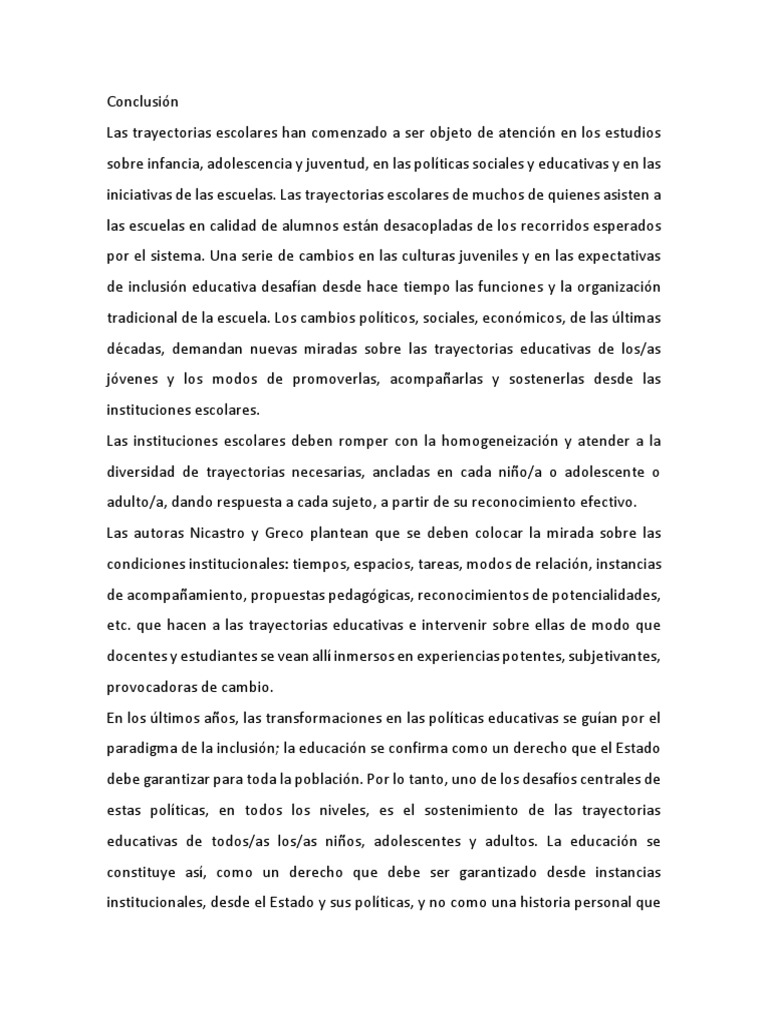 Conclusión

Las trayectorias escolares han comenzado a ser objeto de atención en los estudios sobre infancia, adolescencia y juventud, en las políticas sociales y educativas y en las iniciativas de las escuelas. Las trayectorias escolares de muchos de quienes asisten a las escuelas en calidad de alumnos están desacopladas de los recorridos esperados por el sistema. Una serie de cambios en las culturas juveniles y en las expectativas de inclusión educativa desafían desde hace tiempo las funciones y la organización tradicional de la escuela. Los cambios políticos, sociales, económicos, de las últimas décadas, demandan nuevas miradas sobre las trayectorias educativas de los/as jóvenes y los modos de promoverlas, acompañarlas y sostenerlas desde las instituciones escolares.

Las instituciones escolares deben romper con la homogeneización y atender a la diversidad de trayectorias necesarias, ancladas en cada niño/a o adolescente o adulto/a, dando respuesta a cada sujeto, a partir de su reconocimiento efectivo.

Las autoras Nicastro y Greco plantean que se deben colocar la mirada sobre las condiciones institucionales: tiempos, espacios, tareas, modos de relación, instancias de acompañamiento, propuestas pedagógicas, reconocimientos de potencialidades, etc. que hacen a las trayectorias educativas e intervenir sobre ellas de modo que docentes y estudiantes se vean allí inmersos en experiencias potentes, subjetivantes, provocadoras de cambio.

En los últimos años, las transformaciones en las políticas educativas se guían por el paradigma de la inclusión; la educación se confirma como un derecho que el Estado debe garantizar para toda la población. Por lo tanto, uno de los desafíos centrales de estas políticas, en todos los niveles, es el sostenimiento de las trayectorias educativas de todos/as los/as niños, adolescentes y adultos. La educación se constituye así, como un derecho que debe ser garantizado desde instancias institucionales, desde el Estado y sus políticas, y no como una historia personal que